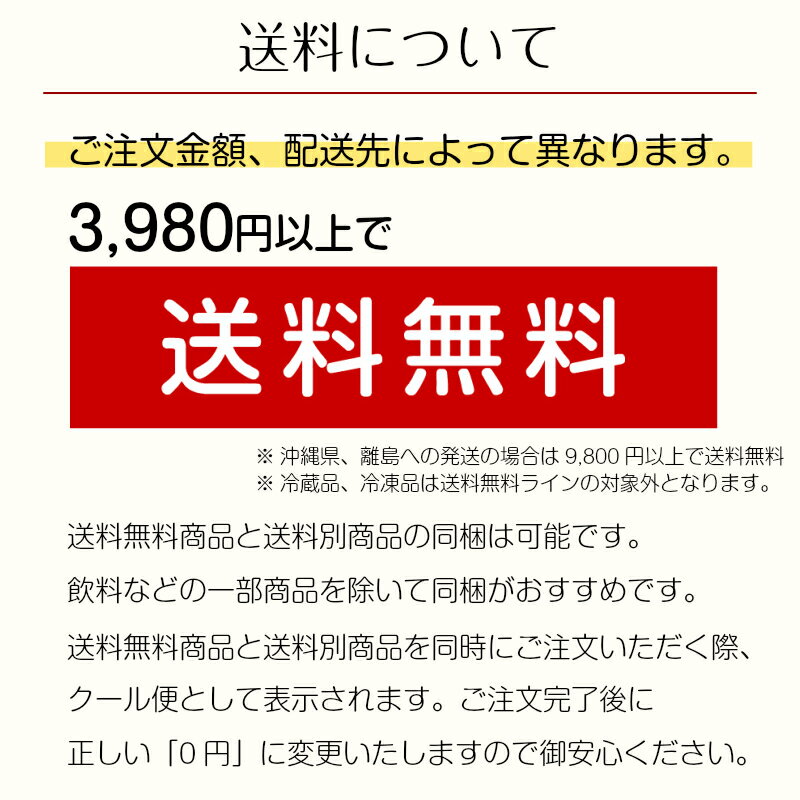 送料について

ご注文金額、配送先によって異なります。

3,980円以上で

送料無料

※ 沖縄県、離島への発送の場合は 9,800 円以上で送料無料
※ 冷蔵品、冷凍品は送料無料ラインの対象外となります。

送料無料商品と送料別商品の同梱は可能です。

飲料などの一部商品を除いて同梱がおすすめです。

送料無料商品と送料別商品を同時にご注文いただく際、クール便として表示されます。ご注文完了後に正しい「0 円」に変更いたしますので御安心ください。